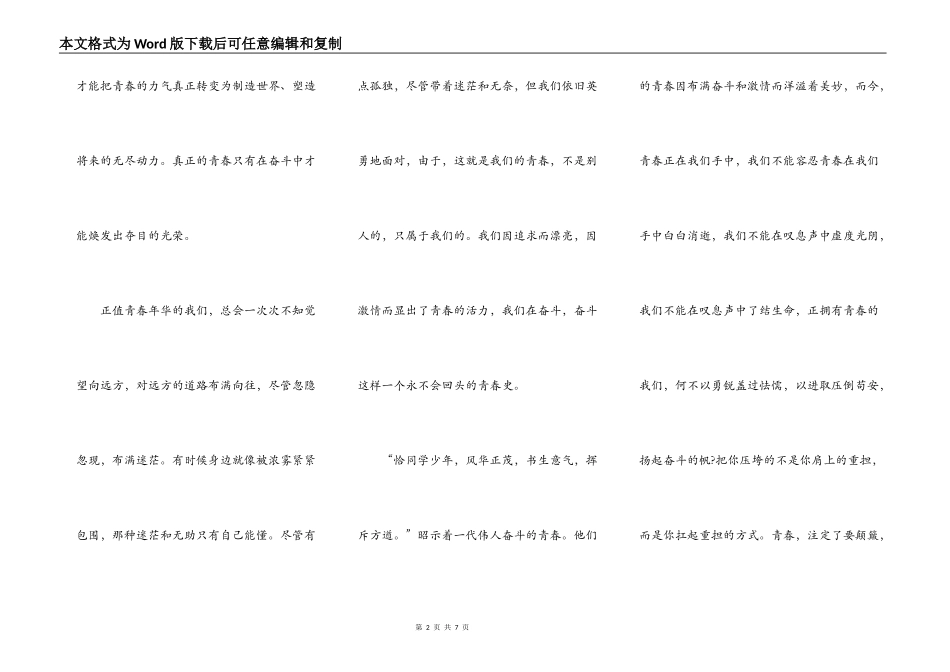 本文格式为Word版下载后可任意编辑和复制

才能把青春的力气真正转变为制造世界、塑造将来的无尽动力。真正的青春只有在奋斗中才能焕发出夺目的光荣。

正值青春年华的我们，总会一次次不知觉望向远方，对远方的道路布满向往，尽管忽隐忽现，布满迷茫。有时候身边就像被浓雾紧紧包围，那种迷茫和无助只有自己能懂。尽管有点孤独，尽管带着迷茫和无奈，但我们依旧英勇地面对，由于，这就是我们的青春，不是别人的，只属于我们的。我们因追求而漂亮，因激情而显出了青春的活力，我们在奋斗，奋斗这样一个永不会回头的青春史。

“恰同学少年，风华正茂，书生意气，挥斥方遒。”昭示着一代伟人奋斗的青春。他们的青春因布满奋斗和激情而洋溢着美妙，而今，青春正在我们手中，我们不能容忍青春在我们手中白白消逝，我们不能在叹息声中虚度光阴，我们不能在叹息声中了结生命，正拥有青春的我们，何不以勇锐盖过怯懦，以进取压倒苟安，扬起奋斗的帆?把你压垮的不是你肩上的重担，而是你扛起重担的方式。青春，注定了要颠簸，

第 2 页 共 7 页